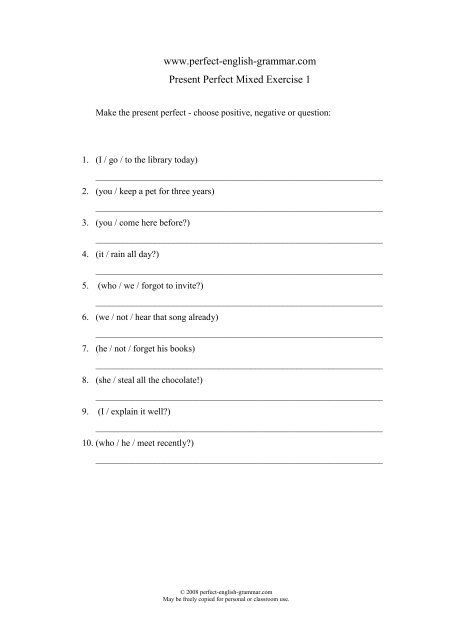 www.perfect-english-grammar.com
Present Perfect Mixed Exercise 1

Make the present perfect - choose positive, negative or question:

1. (I / go / to the library today)

2. (you / keep a pet for three years)

3. (you / come here before?)

4. (it / rain all day?)

5. (who / we / forgot to invite?)

6. (we / not / hear that song already)

7. (he / not / forget his books)

8. (she / steal all the chocolate!)

9. (I / explain it well?)

10. (who / he / meet recently?)

© 2008 perfect-english-grammar.com
May be freely copied for personal or classroom use.